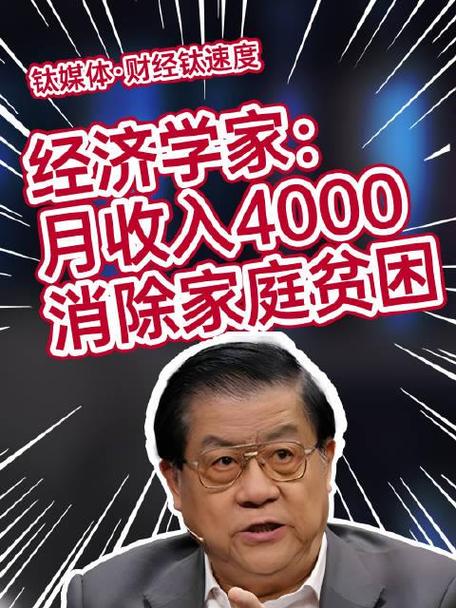 钛媒体·财经钛速度

经济学家：
月收入4000
消除家庭贫困